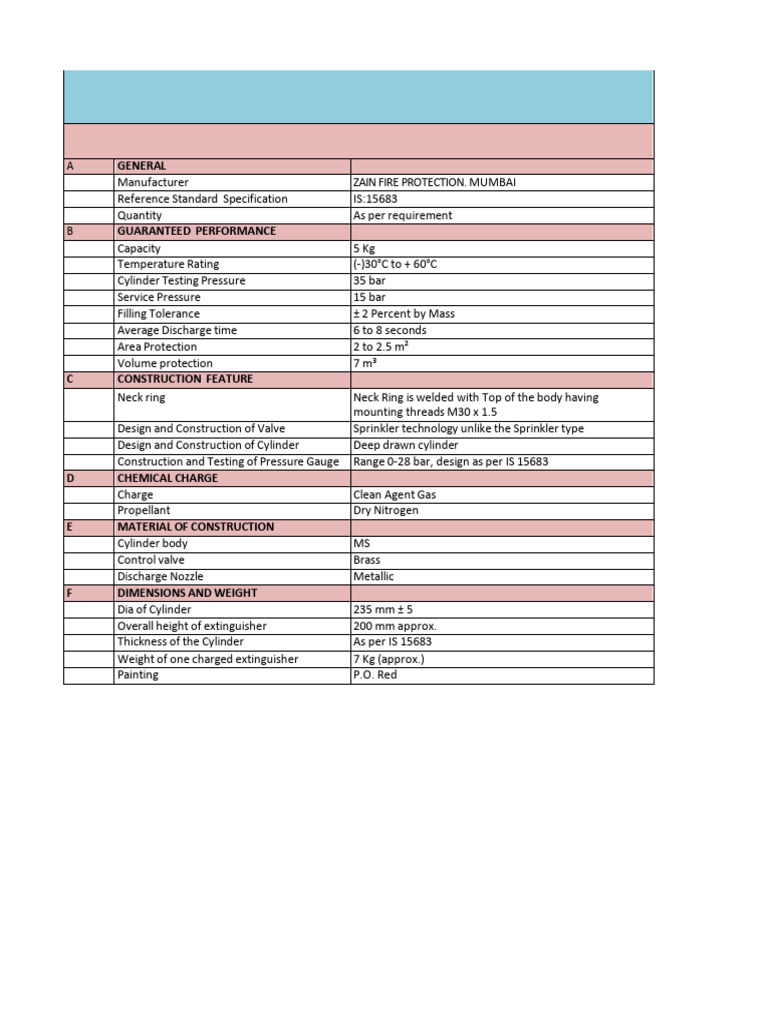 | | | |
|---|---|---|
| A | GENERAL | |
| | Manufacturer | ZAIN FIRE PROTECTION. MUMBAI |
| | Reference Standard Specification | IS:15683 |
| | Quantity | As per requirement |
| B | GUARANTEED PERFORMANCE | |
| | Capacity | 5 Kg |
| | Temperature Rating | (-)30°C to + 60°C |
| | Cylinder Testing Pressure | 35 bar |
| | Service Pressure | 15 bar |
| | Filling Tolerance | ± 2 Percent by Mass |
| | Average Discharge time | 6 to 8 seconds |
| | Area Protection | 2 to 2.5 m² |
| | Volume protection | 7 m³ |
| C | CONSTRUCTION FEATURE | |
| | Neck ring | Neck Ring is welded with Top of the body having mounting threads M30 x 1.5 |
| | Design and Construction of Valve | Sprinkler technology unlike the Sprinkler type |
| | Design and Construction of Cylinder | Deep drawn cylinder |
| | Construction and Testing of Pressure Gauge | Range 0-28 bar, design as per IS 15683 |
| D | CHEMICAL CHARGE | |
| | Charge | Clean Agent Gas |
| | Propellant | Dry Nitrogen |
| E | MATERIAL OF CONSTRUCTION | |
| | Cylinder body | MS |
| | Control valve | Brass |
| | Discharge Nozzle | Metallic |
| F | DIMENSIONS AND WEIGHT | |
| | Dia of Cylinder | 235 mm ± 5 |
| | Overall height of extinguisher | 200 mm approx. |
| | Thickness of the Cylinder | As per IS 15683 |
| | Weight of one charged extinguisher | 7 Kg (approx.) |
| | Painting | P.O. Red |